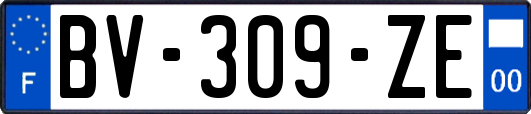 F
BV-309-ZE
00